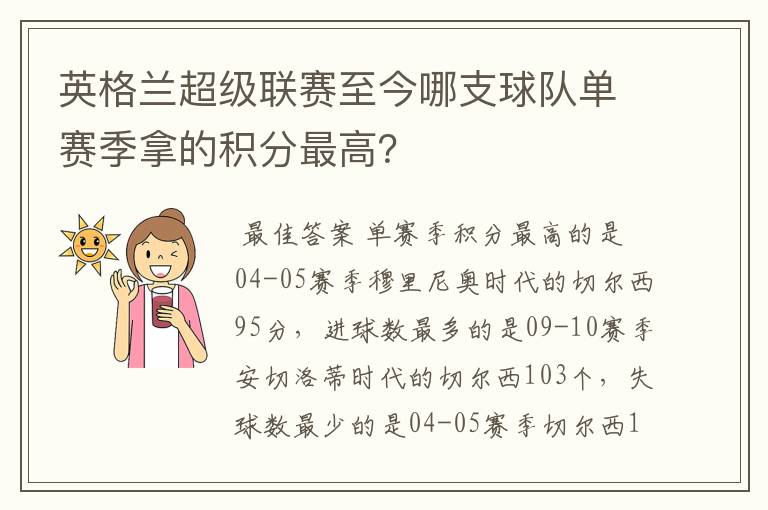 英格兰超级联赛至今哪支球队单赛季拿的积分最高?

最佳答案 单赛季积分最高的是04-05赛季穆里尼奥时代的切尔西95分，进球数最多的是09-10赛季安切洛蒂时代的切尔西103个，失球数最少的是04-05赛季切尔西1